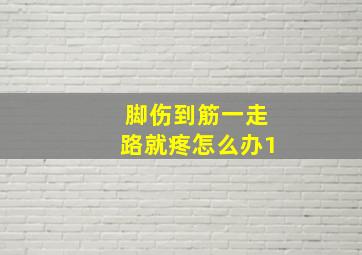 脚伤到筋一走路就疼怎么办1